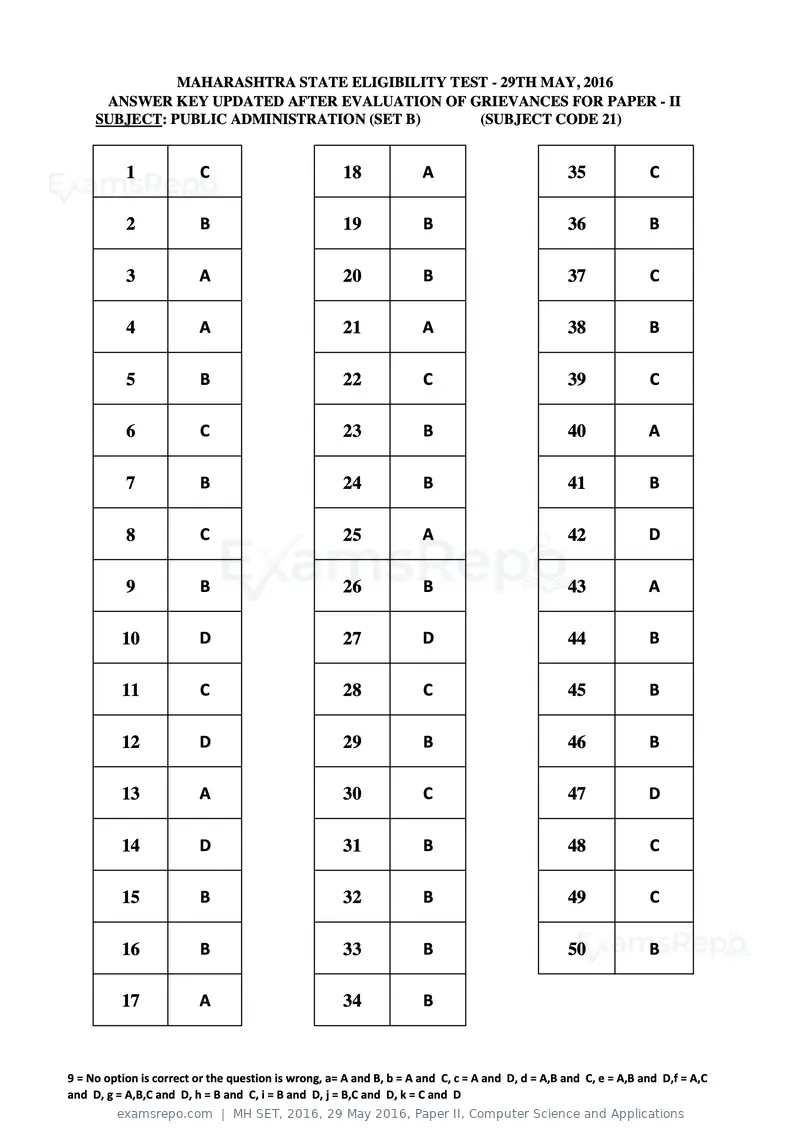 MAHARASHTRA STATE ELIGIBILITY TEST - 29TH MAY, 2016
ANSWER KEY UPDATED AFTER EVALUATION OF GRIEVANCES FOR PAPER - II
SUBJECT: PUBLIC ADMINISTRATION (SET B) (SUBJECT CODE 21)

| 1 | C |
|---|---|
| 2 | B |
| 3 | A |
| 4 | A |
| 5 | B |
| 6 | C |
| 7 | B |
| 8 | C |
| 9 | B |
| 10 | D |
| 11 | C |
| 12 | D |
| 13 | A |
| 14 | D |
| 15 | B |
| 16 | B |
| 17 | A |

| 18 | A |
|---|---|
| 19 | B |
| 20 | B |
| 21 | A |
| 22 | C |
| 23 | B |
| 24 | B |
| 25 | A |
| 26 | B |
| 27 | D |
| 28 | C |
| 29 | B |
| 30 | C |
| 31 | B |
| 32 | B |
| 33 | B |
| 34 | B |

| 35 | C |
|---|---|
| 36 | B |
| 37 | C |
| 38 | B |
| 39 | C |
| 40 | A |
| 41 | B |
| 42 | D |
| 43 | A |
| 44 | B |
| 45 | B |
| 46 | B |
| 47 | D |
| 48 | C |
| 49 | C |
| 50 | B |

9 = No option is correct or the question is wrong, a= A and B, b = A and C, c = A and D, d = A,B and C, e = A,B and D,f = A,C and D, g = A,B,C and D, h = B and C, i = B and D, j = B,C and D, k = C and D

examsrepo.com | MH SET, 2016, 29 May 2016, Paper II, Computer Science and Applications

ExamsRepo